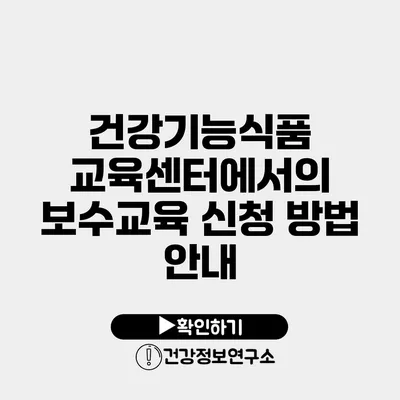 건강기능식품 교육센터에서의 보수교육 신청 방법 안내

▶확인하기

건강정보연구소